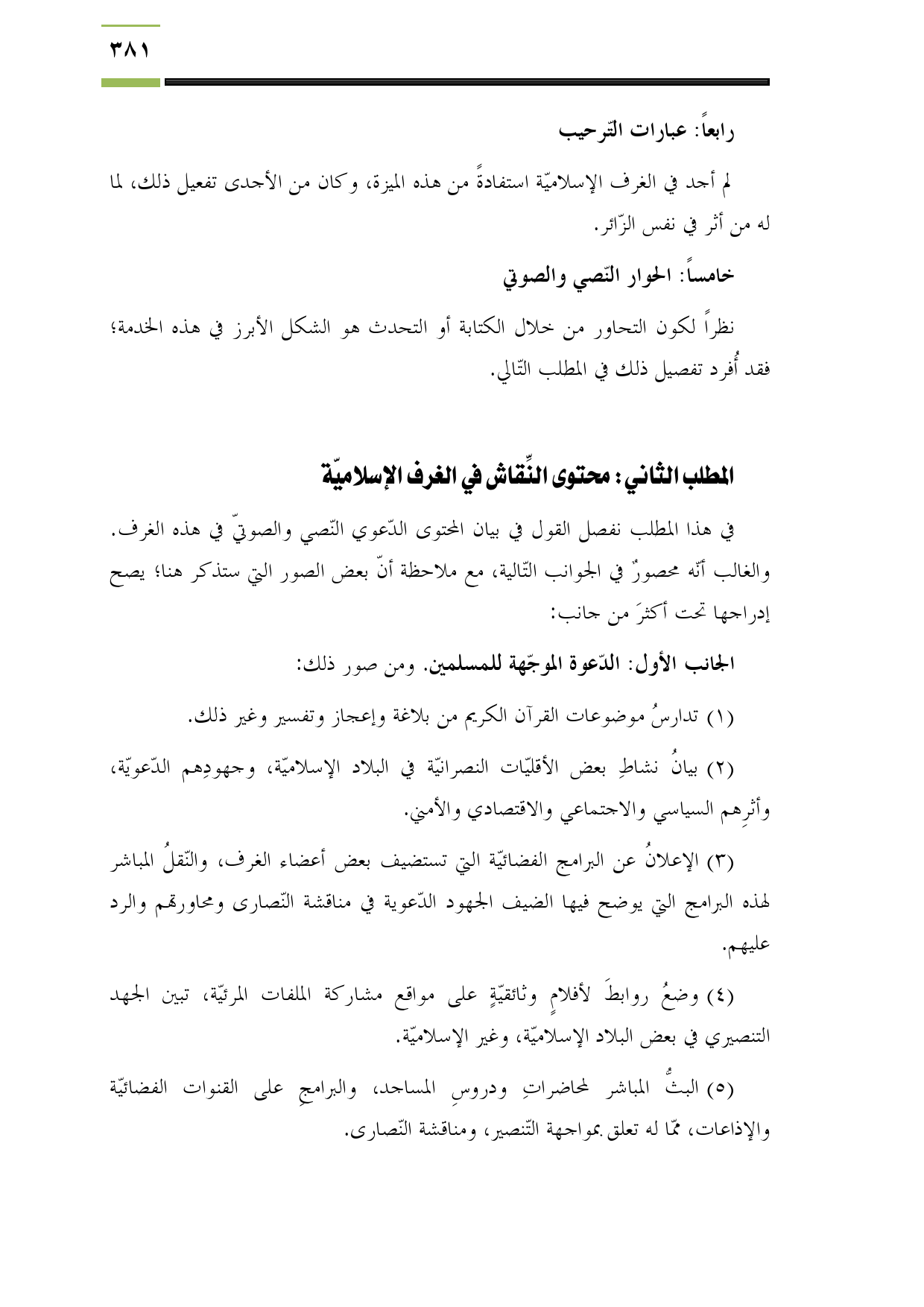 ٣٨١

رابعاً: عبارات التّرحيب

لم أجد في الغرف الإسلاميّة استفادةً من هذه الميزة، وكان من الأجدى تفعيل ذلك، لما له من أثر في نفس الزّائر.

خامساً: الحوار النّصي والصوتي

نظراً لكون التحاور من خلال الكتابة أو التحدث هو الشكل الأبرز في هذه الخدمة؛ فقد أُفرد تفصيل ذلك في المطلب التّالي.

المطلب الثّاني: محتوى النِّقاش في الغرف الإسلاميّة

في هذا المطلب نفصل القول في بيان المحتوى الدّعوي النّصي والصوتيّ في هذه الغرف. والغالب أنّه محصورٌ في الجوانب التّالية، مع ملاحظة أنّ بعض الصور التي ستذكر هنا؛ يصح إدراجها تحت أكثرَ من جانب:

الجانب الأول: الدّعوة الموجّهة للمسلمين. ومن صور ذلك:

(١) تدارسُ موضوعات القرآن الكريم من بلاغة وإعجاز وتفسير وغير ذلك.

(٢) بيانُ نشاطِ بعض الأقليّات النصرانيّة في البلاد الإسلاميّة، وجهودِهم الدّعويّة، وأثرِهم السياسي والاجتماعي والاقتصادي والأمني.

(٣) الإعلانُ عن البرامج الفضائيّة التي تستضيف بعض أعضاء الغرف، والنّقلُ المباشر لهذه البرامج التي يوضح فيها الضيف الجهود الدّعوية في مناقشة النّصارى ومحاورتهم والرد عليهم.

(٤) وضعُ روابطَ لأفلامٍ وثائقيّةٍ على مواقع مشاركة الملفات المرئيّة، تبين الجهد التنصيري في بعض البلاد الإسلاميّة، وغير الإسلاميّة.

(٥) البثُّ المباشر لمحاضراتِ ودروسِ المساجد، والبرامجِ على القنوات الفضائيّة والإذاعات، ممّا له تعلق بمواجهة التّنصير، ومناقشة النّصارى.